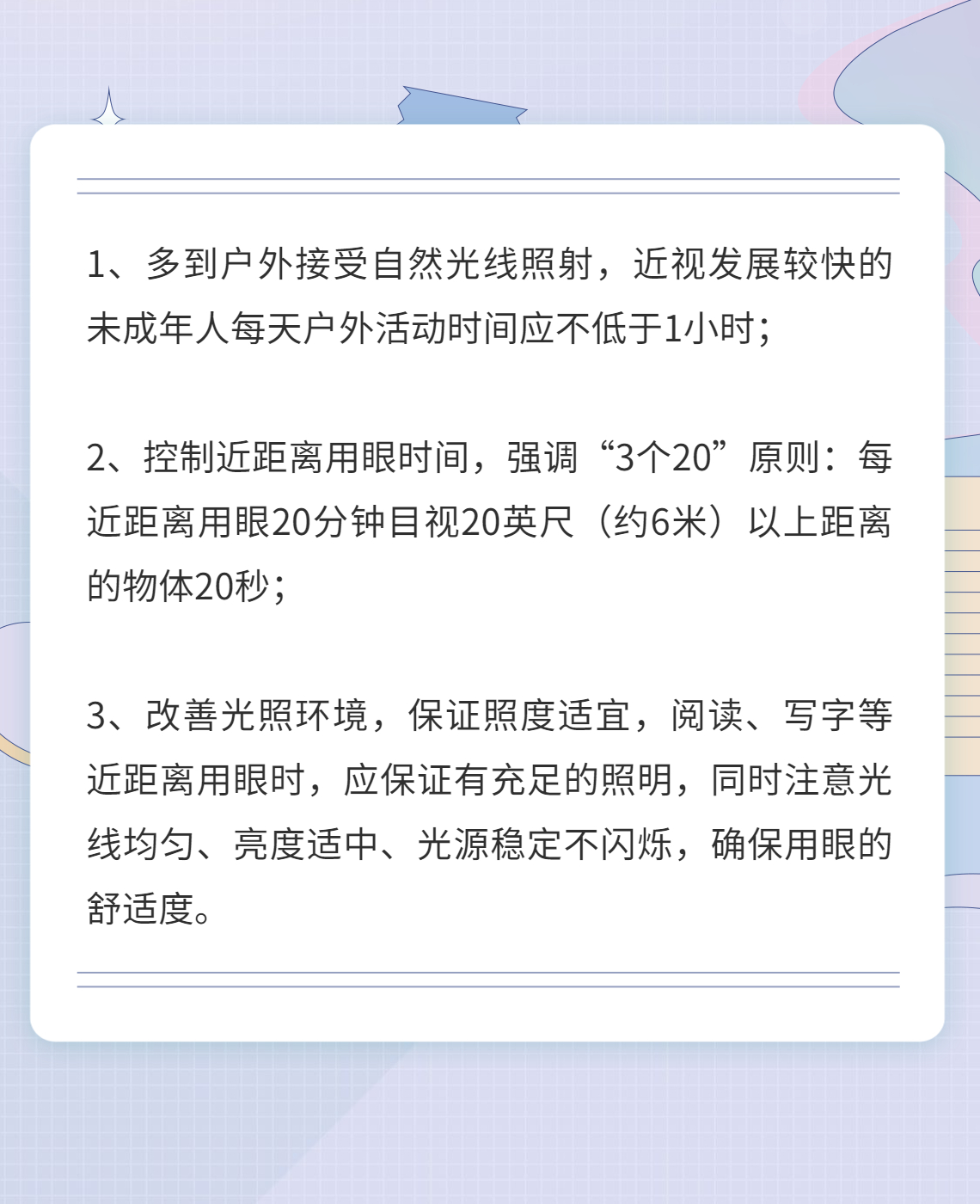 1、多到户外接受自然光线照射，近视发展较快的未成年人每天户外活动时间应不低于1小时；

2、控制近距离用眼时间，强调“3个20”原则：每近距离用眼20分钟目视20英尺（约6米）以上距离的物体20秒；

3、改善光照环境，保证照度适宜，阅读、写字等近距离用眼时，应保证有充足的照明，同时注意光线均匀、亮度适中、光源稳定不闪烁，确保用眼的舒适度。